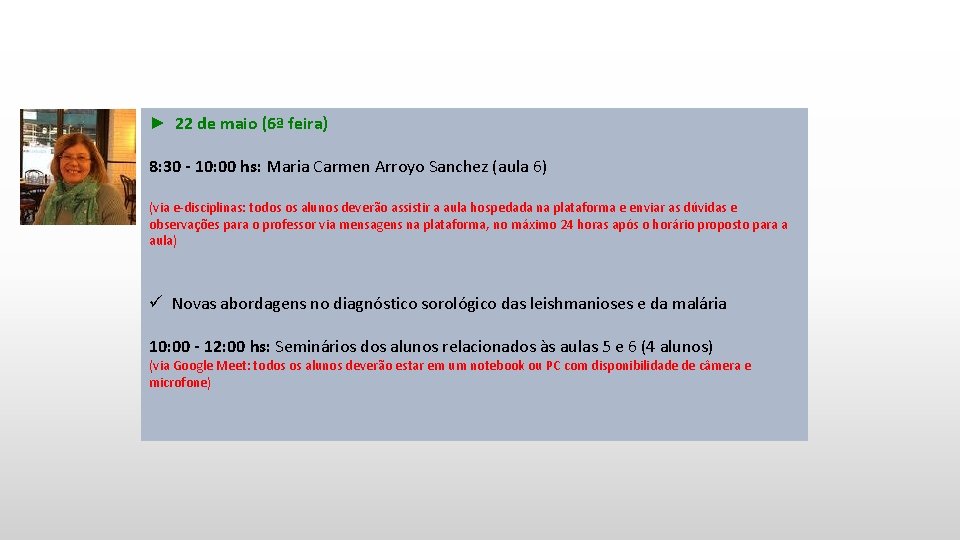 ► 22 de maio (6ª feira)

8:30 - 10:00 hs: Maria Carmen Arroyo Sanchez (aula 6)

(via e-disciplinas: todos os alunos deverão assistir a aula hospedada na plataforma e enviar as dúvidas e observações para o professor via mensagens na plataforma, no máximo 24 horas após o horário proposto para a aula)

✓ Novas abordagens no diagnóstico sorológico das leishmanioses e da malária

10:00 - 12:00 hs: Seminários dos alunos relacionados às aulas 5 e 6 (4 alunos)

(via Google Meet: todos os alunos deverão estar em um notebook ou PC com disponibilidade de câmera e microfone)